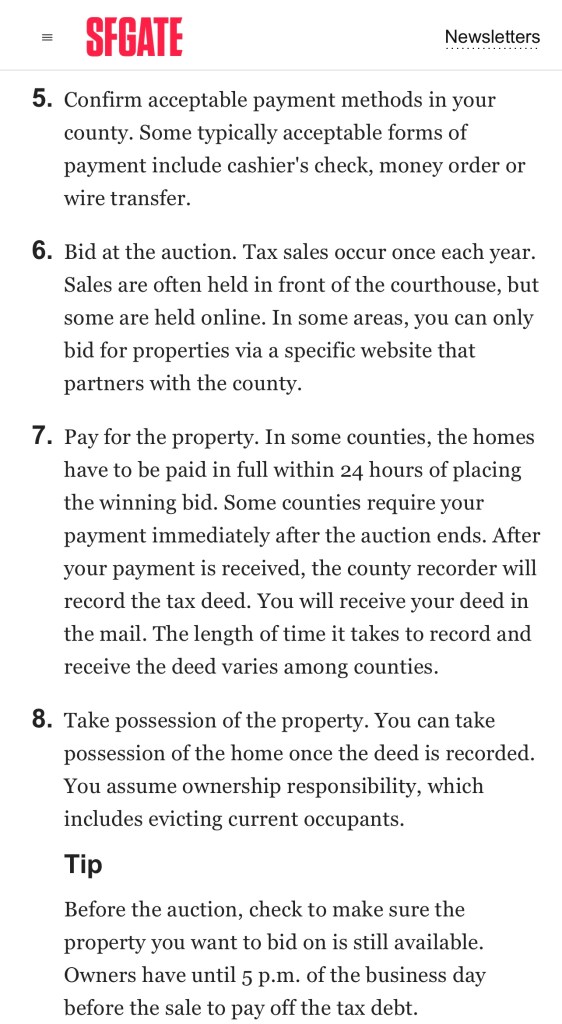 SFGATE

Newsletters

5. Confirm acceptable payment methods in your county. Some typically acceptable forms of payment include cashier's check, money order or wire transfer.

6. Bid at the auction. Tax sales occur once each year. Sales are often held in front of the courthouse, but some are held online. In some areas, you can only bid for properties via a specific website that partners with the county.

7. Pay for the property. In some counties, the homes have to be paid in full within 24 hours of placing the winning bid. Some counties require your payment immediately after the auction ends. After your payment is received, the county recorder will record the tax deed. You will receive your deed in the mail. The length of time it takes to record and receive the deed varies among counties.

8. Take possession of the property. You can take possession of the home once the deed is recorded. You assume ownership responsibility, which includes evicting current occupants.

Tip

Before the auction, check to make sure the property you want to bid on is still available. Owners have until 5 p.m. of the business day before the sale to pay off the tax debt.